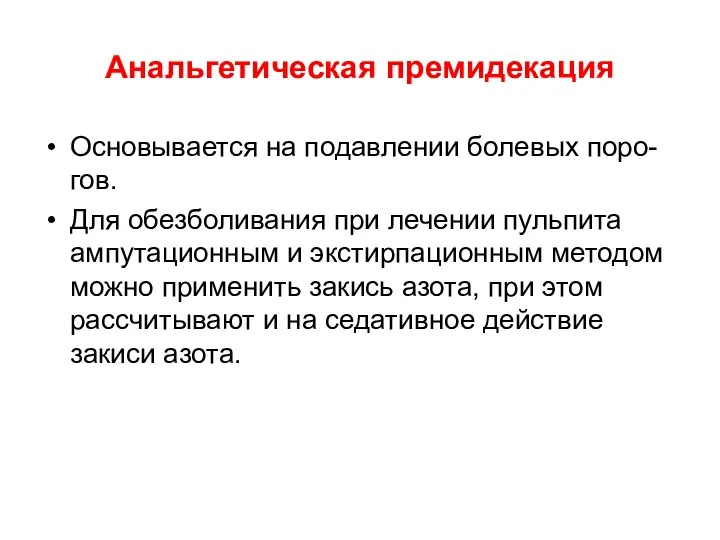 Анальгетическая премидекация

• Основывается на подавлении болевых порогов.
• Для обезболивания при лечении пульпита ампутационным и экстирпационным методом можно применить закись азота, при этом рассчитывают и на седативное действие закиси азота.